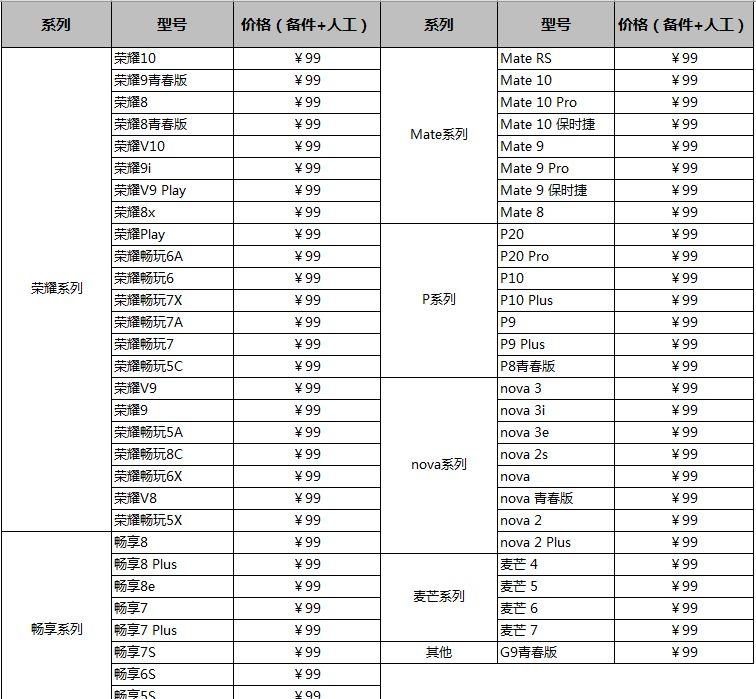 | 系列 | 型号 | 价格（备件+人工） | 系列 | 型号 | 价格（备件+人工） |
|---|---|---|---|---|---|
| 荣耀系列 | 荣耀10 | ¥99 | Mate系列 | Mate RS | ¥99 |
| | 荣耀9青春版 | ¥99 | | Mate 10 | ¥99 |
| | 荣耀8 | ¥99 | | Mate 10 Pro | ¥99 |
| | 荣耀8青春版 | ¥99 | | Mate 10 保时捷 | ¥99 |
| | 荣耀V10 | ¥99 | | Mate 9 | ¥99 |
| | 荣耀9i | ¥99 | | Mate 9 Pro | ¥99 |
| | 荣耀V9 Play | ¥99 | | Mate 9 保时捷 | ¥99 |
| | 荣耀8x | ¥99 | | Mate 8 | ¥99 |
| | 荣耀Play | ¥99 | P系列 | P20 | ¥99 |
| | 荣耀畅玩6A | ¥99 | | P20 Pro | ¥99 |
| | 荣耀畅玩6 | ¥99 | | P10 | ¥99 |
| | 荣耀畅玩7X | ¥99 | | P10 Plus | ¥99 |
| | 荣耀畅玩7A | ¥99 | | P9 | ¥99 |
| | 荣耀畅玩7 | ¥99 | | P9 Plus | ¥99 |
| | 荣耀畅玩5C | ¥99 | | P8青春版 | ¥99 |
| | 荣耀V9 | ¥99 | nova系列 | nova 3 | ¥99 |
| | 荣耀9 | ¥99 | | nova 3i | ¥99 |
| | 荣耀畅玩5A | ¥99 | | nova 3e | ¥99 |
| | 荣耀畅玩8C | ¥99 | | nova 2s | ¥99 |
| | 荣耀畅玩6X | ¥99 | | nova | ¥99 |
| | 荣耀V8 | ¥99 | | nova 青春版 | ¥99 |
| | 荣耀畅玩5X | ¥99 | | nova 2 | ¥99 |
| 畅享系列 | 畅享8 | ¥99 | | nova 2 Plus | ¥99 |
| | 畅享8 Plus | ¥99 | 麦芒系列 | 麦芒 4 | ¥99 |
| | 畅享8e | ¥99 | | 麦芒 5 | ¥99 |
| | 畅享7 | ¥99 | | 麦芒 6 | ¥99 |
| | 畅享7 Plus | ¥99 | | 麦芒 7 | ¥99 |
| | 畅享7S | ¥99 | 其他 | G9青春版 | ¥99 |
| | 畅享6S | ¥99 | | | |
| | 畅享5S | ¥99 | | | |